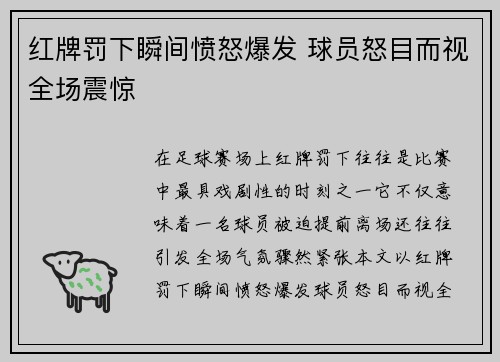 红牌罚下瞬间愤怒爆发 球员怒目而视全场震惊

在足球赛场上红牌罚下往往是比赛中最具戏剧性的时刻之一它不仅意味着一名球员被迫提前离场还往往引发全场气氛骤然紧张本文以红牌罚下瞬间愤怒爆发球员怒目而视全